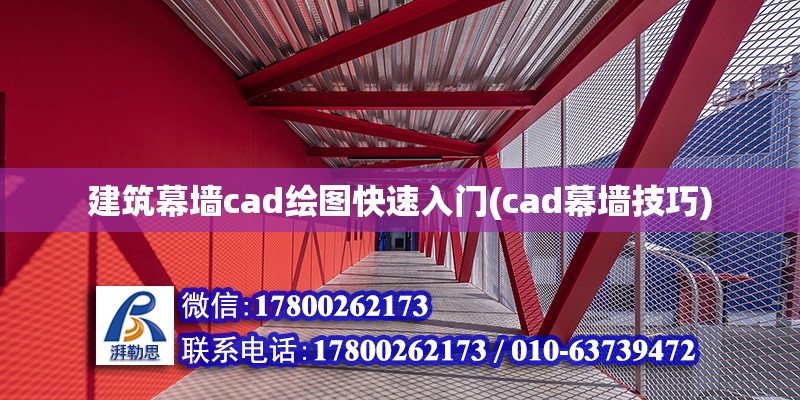 建筑幕墙cad绘图快速入门(cad幕墙技巧)

湃勒思

微信:17800262173

联系电话:17800262173 / 010-63739472